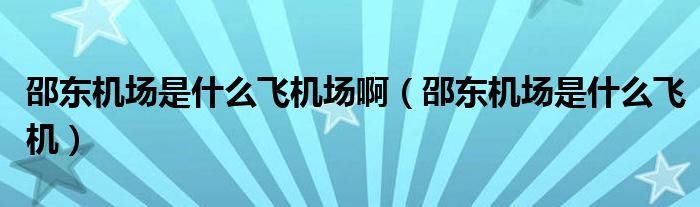 邵东机场是什么飞机场啊（邵东机场是什么飞机）